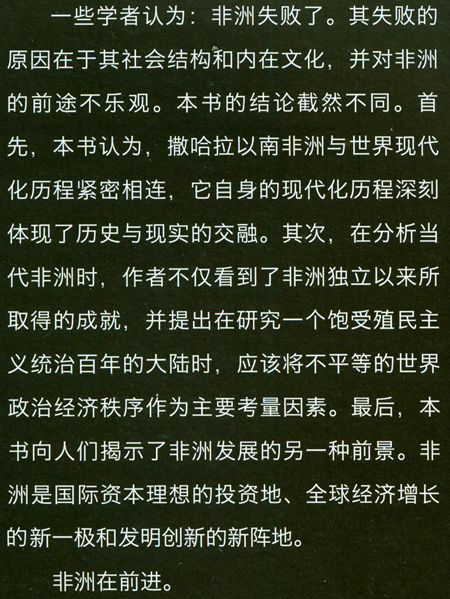 一些学者认为：非洲失败了。其失败的原因在于其社会结构和内在文化，并对非洲的前途不乐观。本书的结论截然不同。首先，本书认为，撒哈拉以南非洲与世界现代化历程紧密相连，它自身的现代化历程深刻体现了历史与现实的交融。其次，在分析当代非洲时，作者不仅看到了非洲独立以来所取得的成就，并提出在研究一个饱受殖民主义统治百年的大陆时，应该将不平等的世界政治经济秩序作为主要考量因素。最后，本书向人们揭示了非洲发展的另一种前景。非洲是国际资本理想的投资地、全球经济增长的新一极和发明创新的新阵地。

非洲在前进。